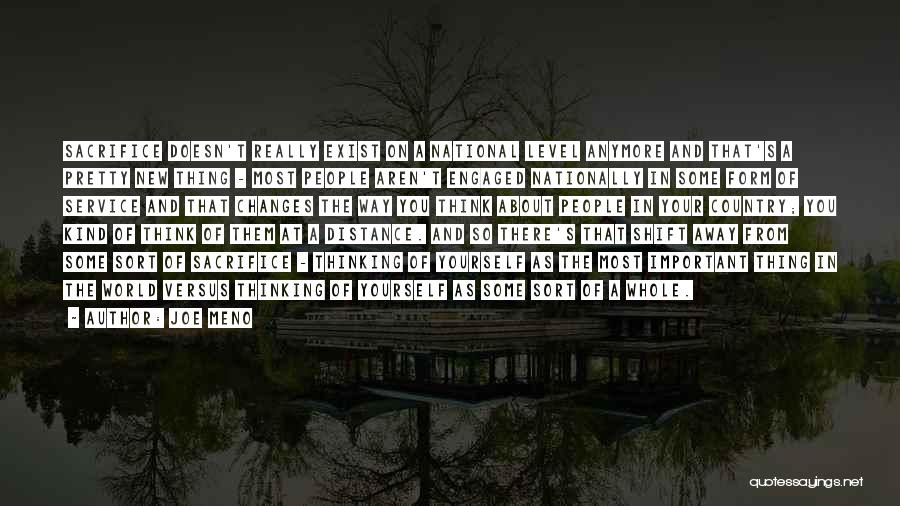 SACRIFICE DOESN'T REALLY EXIST ON A NATIONAL LEVEL ANYMORE AND THAT'S A PRETTY NEW THING - MOST PEOPLE AREN'T ENGAGED NATIONALLY IN SOME FORM OF SERVICE AND THAT CHANGES THE WAY YOU THINK ABOUT PEOPLE IN YOUR COUNTRY; YOU KIND OF THINK OF THEM AT A DISTANCE. AND SO THERE'S THAT SHIFT AWAY FROM SOME SORT OF SACRIFICE - THINKING OF YOURSELF AS THE MOST IMPORTANT THING IN THE WORLD VERSUS THINKING OF YOURSELF AS SOME SORT OF A WHOLE.

- AUTHOR: JOE MENO

quotessayings.net